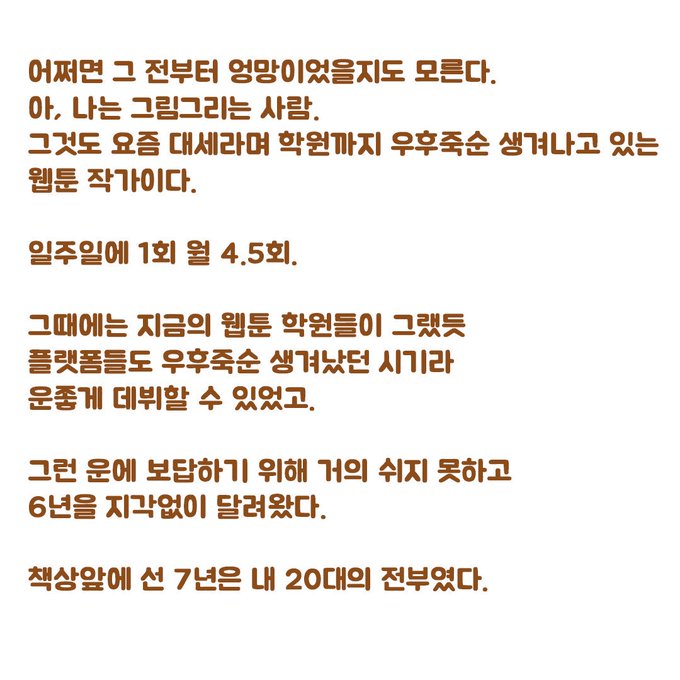 어쩌면 그 전부터 엉망이었을지도 모른다.
아, 나는 그림그리는 사람.
그것도 요즘 대세라며 학원까지 우후죽순 생겨나고 있는 웹툰 작가이다.

일주일에 1회 월 4.5회.

그때에는 지금의 웹툰 학원들이 그랬듯
플랫폼들도 우후죽순 생겨났던 시기라
운좋게 데뷔할 수 있었고.

그런 운에 보답하기 위해 거의 쉬지 못하고
6년을 지각없이 달려왔다.

책상앞에 선 7년은 내 20대의 전부였다.